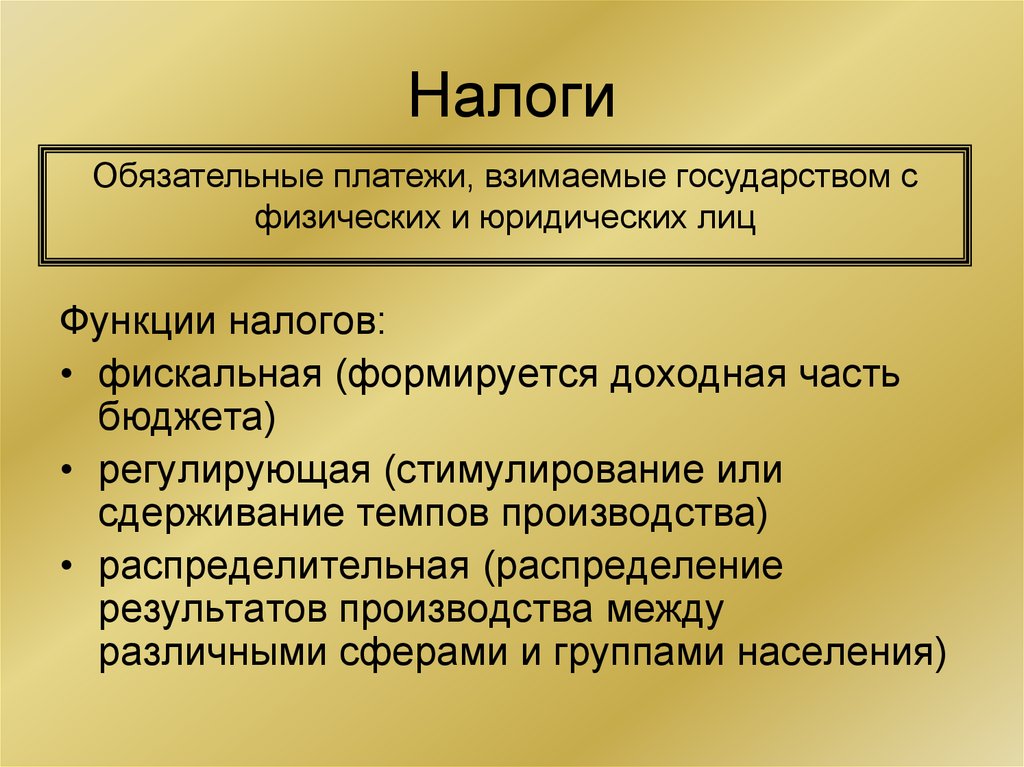 Налоги

Обязательные платежи, взимаемые государством с физических и юридических лиц

Функции налогов:

• фискальная (формируется доходная часть бюджета)
• регулирующая (стимулирование или сдерживание темпов производства)
• распределительная (распределение результатов производства между различными сферами и группами населения)